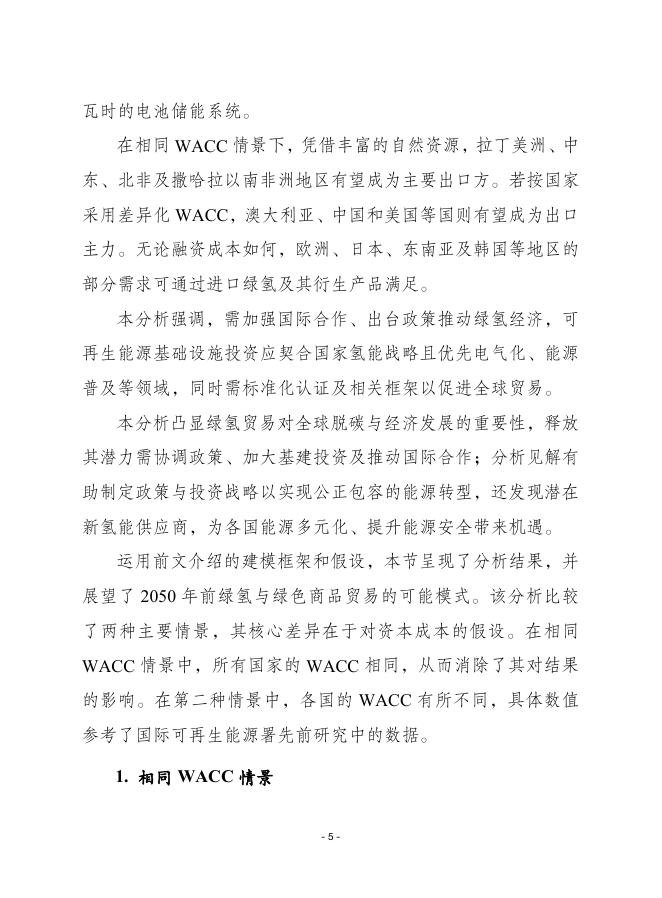 瓦时的电池储能系统。

在相同 WACC 情景下，凭借丰富的自然资源，拉丁美洲、中东、北非及撒哈拉以南非洲地区有望成为主要出口方。若按国家采用差异化 WACC，澳大利亚、中国和美国等国则有望成为出口主力。无论融资成本如何，欧洲、日本、东南亚及韩国等地区的部分需求可通过进口绿氢及其衍生产品满足。

本分析强调，需加强国际合作、出台政策推动绿氢经济，可再生能源基础设施投资应契合国家氢能战略且优先电气化、能源普及等领域，同时需标准化认证及相关框架以促进全球贸易。

本分析凸显绿氢贸易对全球脱碳与经济发展的重要性，释放其潜力需协调政策、加大基建投资及推动国际合作；分析见解有助制定政策与投资战略以实现公正包容的能源转型，还发现潜在新氢能供应商，为各国能源多元化、提升能源安全带来机遇。

运用前文介绍的建模框架和假设，本节呈现了分析结果，并展望了 2050 年前绿氢与绿色商品贸易的可能模式。该分析比较了两种主要情景，其核心差异在于对资本成本的假设。在相同 WACC 情景中，所有国家的 WACC 相同，从而消除了其对结果的影响。在第二种情景中，各国的 WACC 有所不同，具体数值参考了国际可再生能源署先前研究中的数据。

1. 相同 WACC 情景

- 5 -